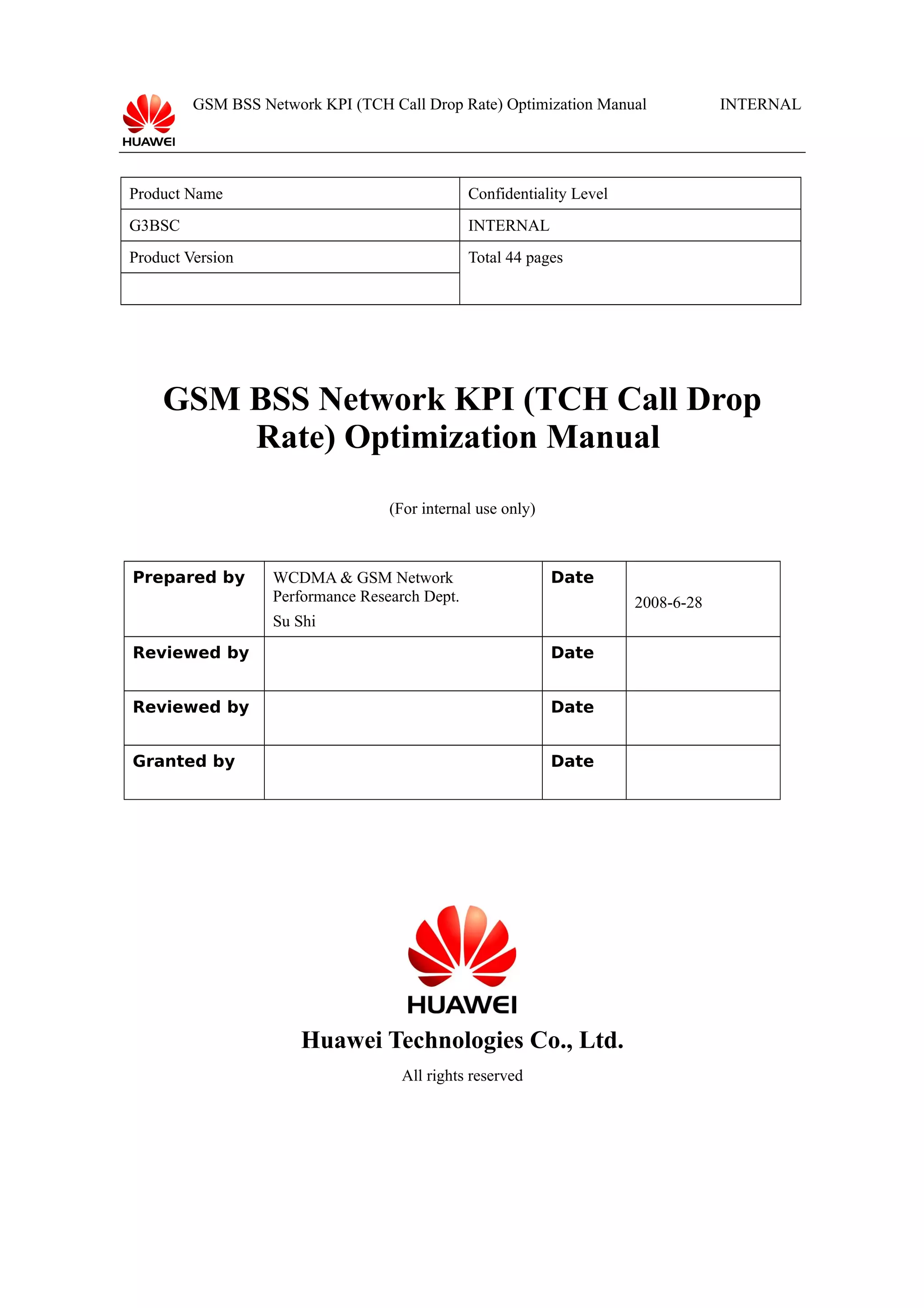 HUAWEI GSM BSS Network KPI (TCH Call Drop Rate) Optimization Manual INTERNAL

| Product Name | Confidentiality Level |
|---|---|
| G3BSC | INTERNAL |
| Product Version | Total 44 pages |
| | |

GSM BSS Network KPI (TCH Call Drop Rate) Optimization Manual

(For internal use only)

| Prepared by | WCDMA & GSM Network Performance Research Dept. Su Shi | Date | 2008-6-28 |
|---|---|---|---|
| Reviewed by | | Date | |
| Reviewed by | | Date | |
| Granted by | | Date | |

HUAWEI

Huawei Technologies Co., Ltd.

All rights reserved